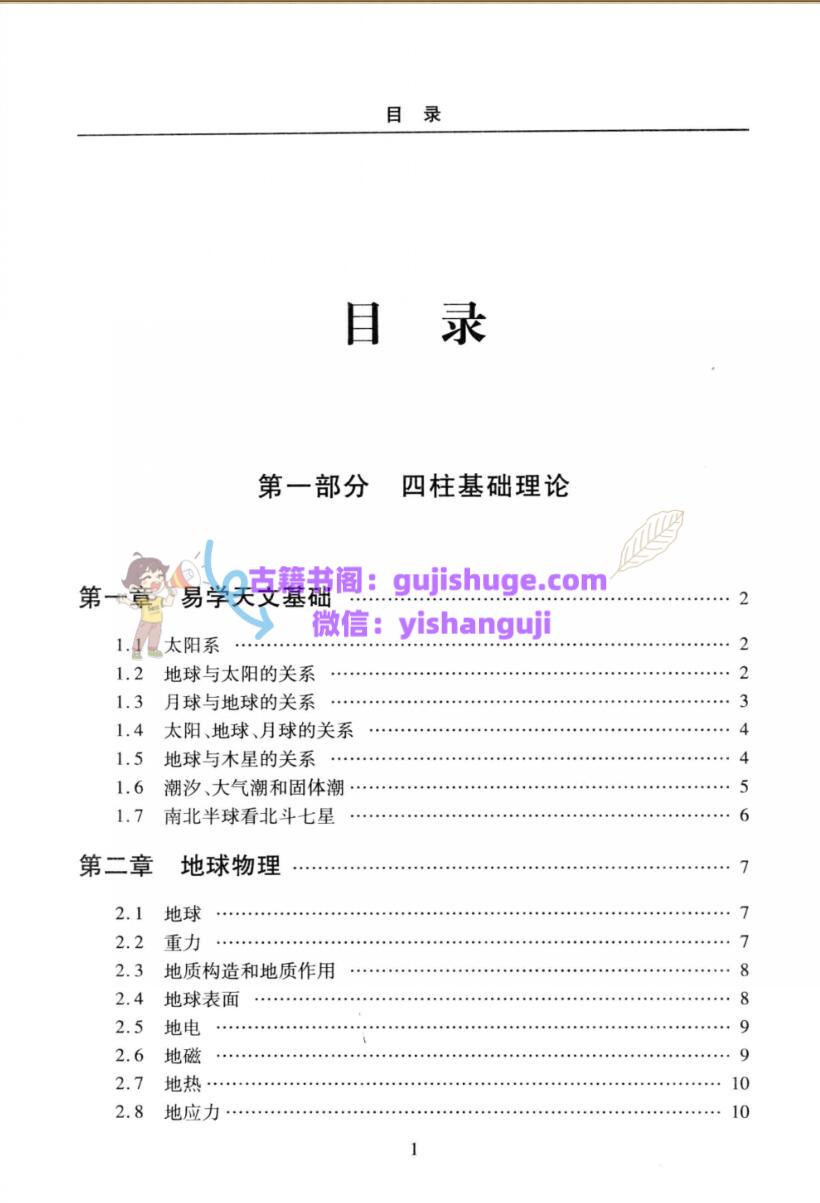 目 录

目 录

第一部分 四柱基础理论

第一章 易学天文基础 2

1.1 太阳系 2
1.2 地球与太阳的关系 2
1.3 月球与地球的关系 3
1.4 太阳、地球、月球的关系 4
1.5 地球与木星的关系 4
1.6 潮汐、大气潮和固体潮 5
1.7 南北半球看北斗七星 6

第二章 地球物理 7

2.1 地球 7
2.2 重力 7
2.3 地质构造和地质作用 8
2.4 地球表面 8
2.5 地电 9
2.6 地磁 9
2.7 地热 10
2.8 地应力 10

1

古籍书阁：gujishuge.com
微信：yishanguji